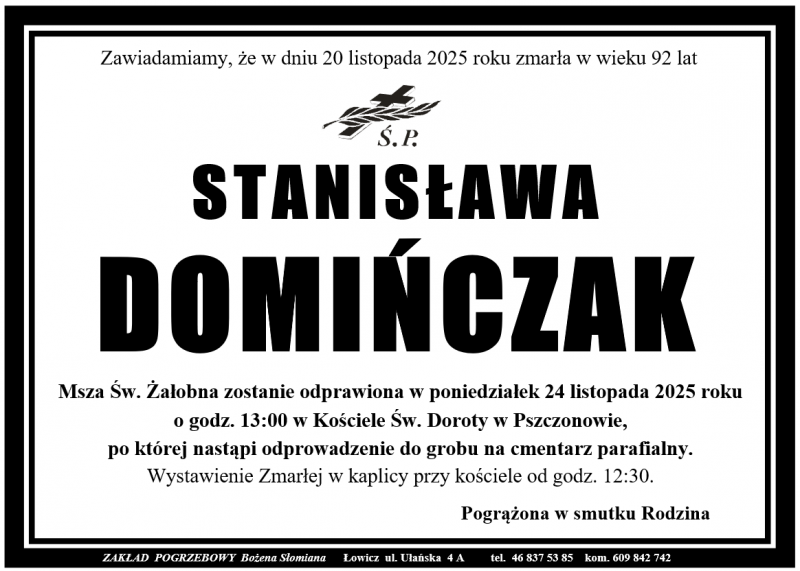 Zawiadamiamy, że w dniu 20 listopada 2025 roku zmarła w wieku 92 lat

Ś.P.

STANISŁAWA

DOMIŃCZAK

Msza Św. Żałobna zostanie odprawiona w poniedziałek 24 listopada 2025 roku o godz. 13:00 w Kościele Św. Doroty w Pszczonowie, po której nastąpi odprowadzenie do grobu na cmentarz parafialny.
Wystawienie Zmarłej w kaplicy przy kościele od godz. 12:30.

Pogrążona w smutku Rodzina

ZAKŁAD POGRZEBOWY Bożena Słomiana Łowicz ul. Ułańska 4 A tel. 46 837 53 85 kom. 609 842 742